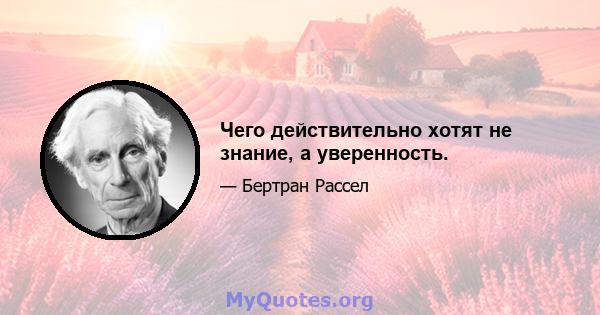 Чего действительно хотят не знание, а уверенность.

— Бертран Рассел

MyQuotes.org